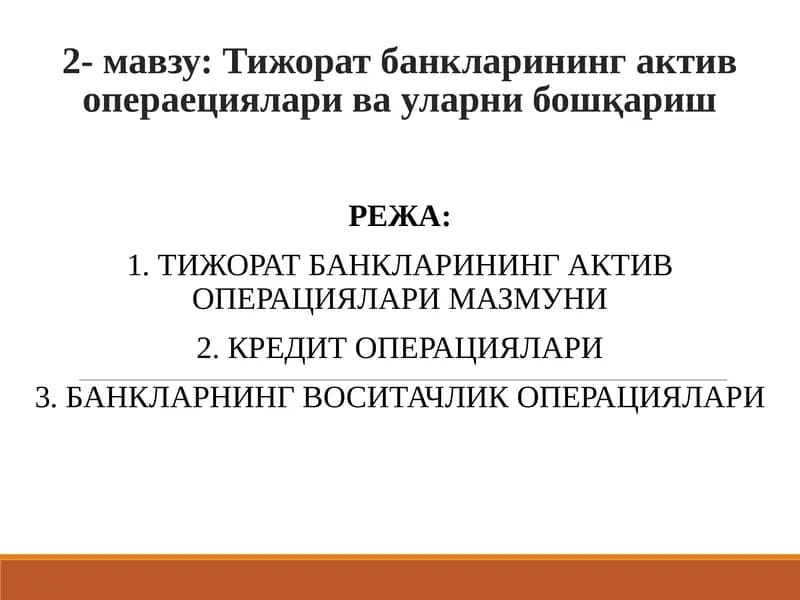 2- мавзу: Тижорат банкларининг актив операециялари ва уларни бошқариш

РЕЖА:

1. ТИЖОРАТ БАНКЛАРИНИНГ АКТИВ ОПЕРАЦИЯЛАРИ МАЗМУНИ

2. КРЕДИТ ОПЕРАЦИЯЛАРИ

3. БАНКЛАРНИНГ ВОСИТАЧЛИК ОПЕРАЦИЯЛАРИ